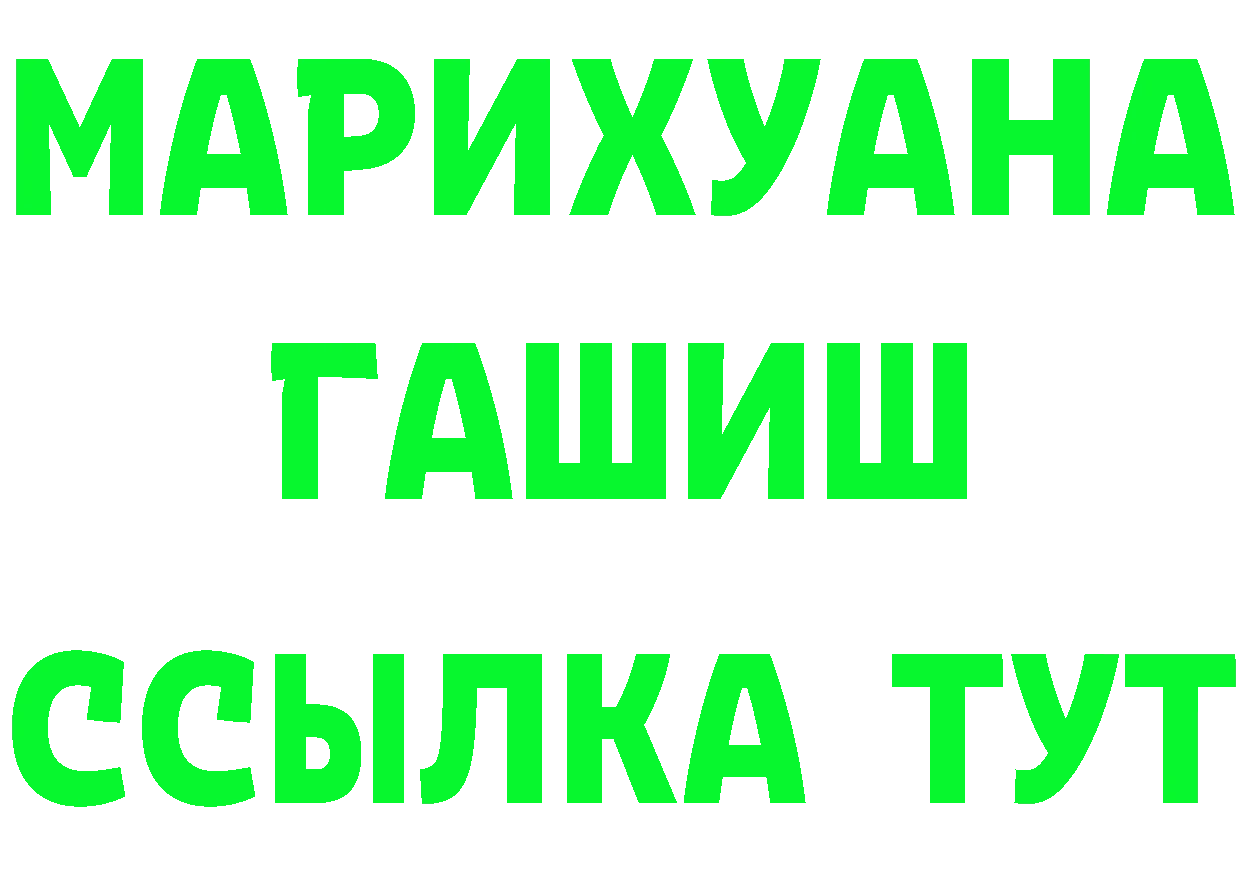 МАРИХУАНА
ГАШИШ
ССЫЛКА ТУТ